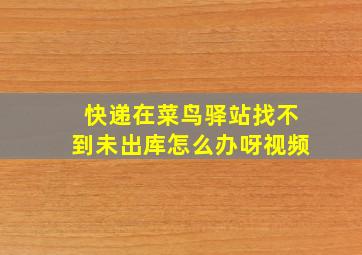 快递在菜鸟驿站找不到未出库怎么办呀视频